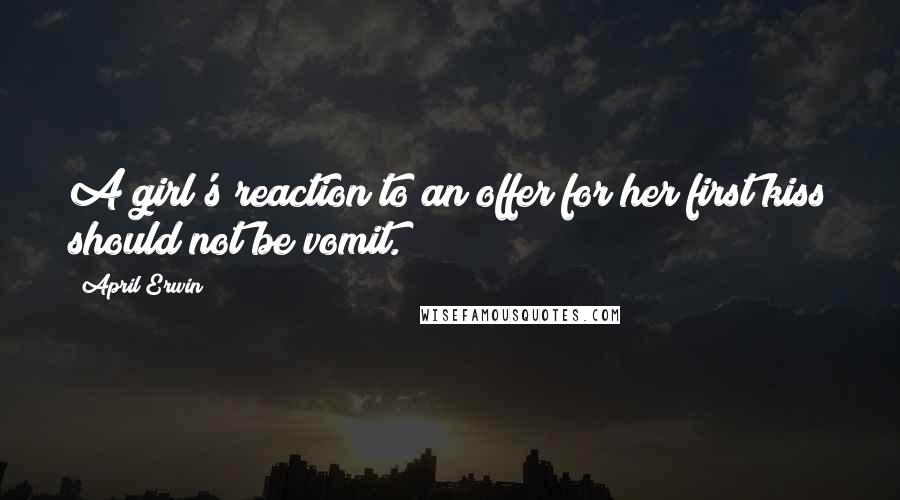 A girl's reaction to an offer for her first kiss should not be vomit.

April Erwin

WISEFAMOUSQUOTES.COM